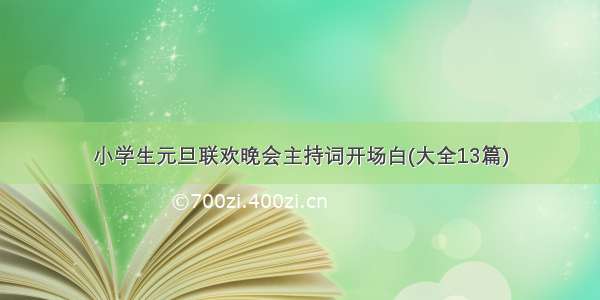 小学生元旦联欢晚会主持词开场白(大全13篇)

©700zi.400zi.cn